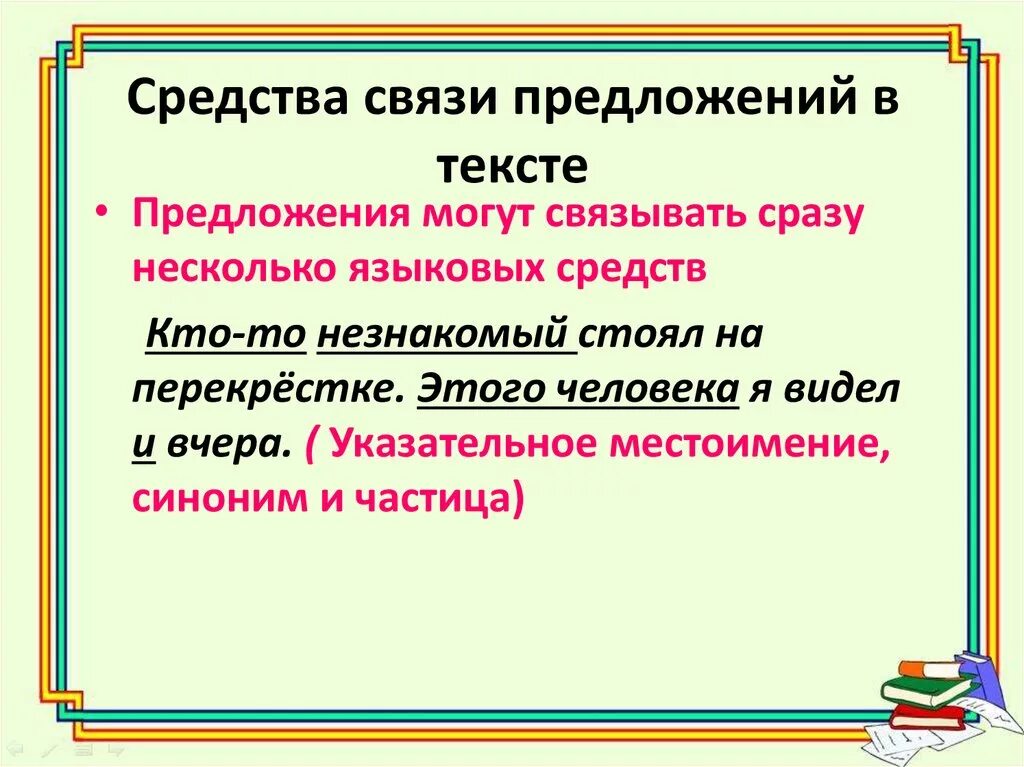 Средства связи предложений в тексте

• Предложения могут связывать сразу несколько языковых средств

Кто-то незнакомый стоял на перекрёстке. Этого человека я видел и вчера. ( Указательное местоимение, синоним и частица)